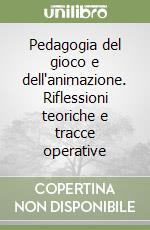 unilibro

Pedagogia del gioco e dell'animazione. Riflessioni teoriche e tracce operative

COPERTINA NON DISPONIBILE